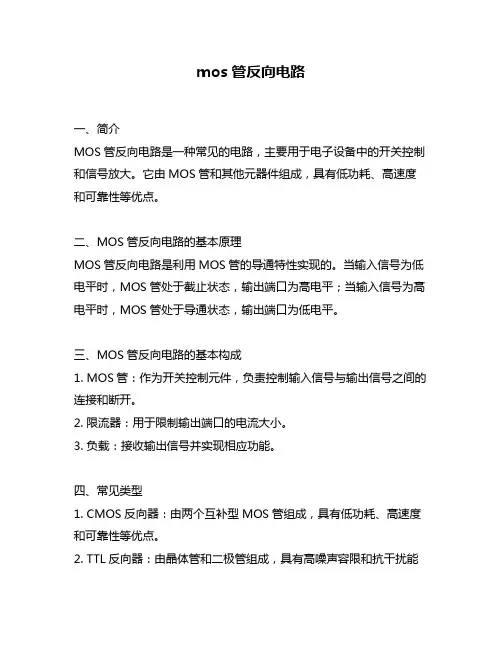 mos 管反向电路

一、简介
MOS 管反向电路是一种常见的电路，主要用于电子设备中的开关控制和信号放大。它由 MOS 管和其他元器件组成，具有低功耗、高速度和可靠性等优点。

二、MOS 管反向电路的基本原理
MOS 管反向电路是利用 MOS 管的导通特性实现的。当输入信号为低电平时，MOS 管处于截止状态，输出端口为高电平；当输入信号为高电平时，MOS 管处于导通状态，输出端口为低电平。

三、MOS 管反向电路的基本构成
1. MOS 管：作为开关控制元件，负责控制输入信号与输出信号之间的连接和断开。
2. 限流器：用于限制输出端口的电流大小。
3. 负载：接收输出信号并实现相应功能。

四、常见类型
1. CMOS 反向器：由两个互补型 MOS 管组成，具有低功耗、高速度和可靠性等优点。
2. TTL 反向器：由晶体管和二极管组成，具有高噪声容限和抗干扰能